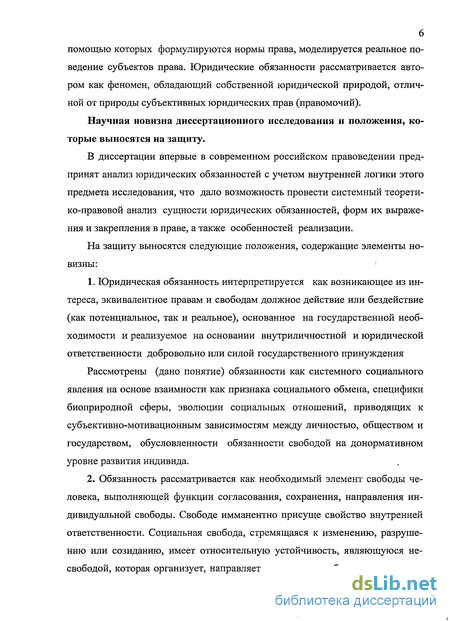 6

помощью которых формулируются нормы права, моделируется реальное поведение субъектов права. Юридические обязанности рассматривается автором как феномен, обладающий собственной юридической природой, отличной от природы субъективных юридических прав (правомочий).

Научная новизна диссертационного исследования и положения, которые выносятся на защиту.

В диссертации впервые в современном российском правоведении предпринят анализ юридических обязанностей с учетом внутренней логики этого предмета исследования, что дало возможность провести системный теоретико-правовой анализ сущности юридических обязанностей, форм их выражения и закрепления в праве, а также особенностей реализации.

На защиту выносятся следующие положения, содержащие элементы новизны:

1. Юридическая обязанность интерпретируется как возникающее из интереса, эквивалентное правам и свободам должное действие или бездействие (как потенциальное, так и реальное), основанное на государственной необходимости и реализуемое на основании внутриличностной и юридической ответственности добровольно или силой государственного принуждения

Рассмотрены (дано понятие) обязанности как системного социального явления на основе взаимности как признака социального обмена, специфики биоприродной сферы, эволюции социальных отношений, приводящих к субъективно-мотивационным зависимостям между личностью, обществом и государством, обусловленности обязанности свободой на донормативном уровне развития индивида.

2. Обязанность рассматривается как необходимый элемент свободы человека, выполняющей функции согласования, сохранения, направления индивидуальной свободы. Свободе имманентно присуще свойство внутренней ответственности. Социальная свобода, стремящаяся к изменению, разрушению или созиданию, имеет относительную устойчивость, являющуюся несвободой, которая организует, направляет

dsLib.net
библиотека диссертаций